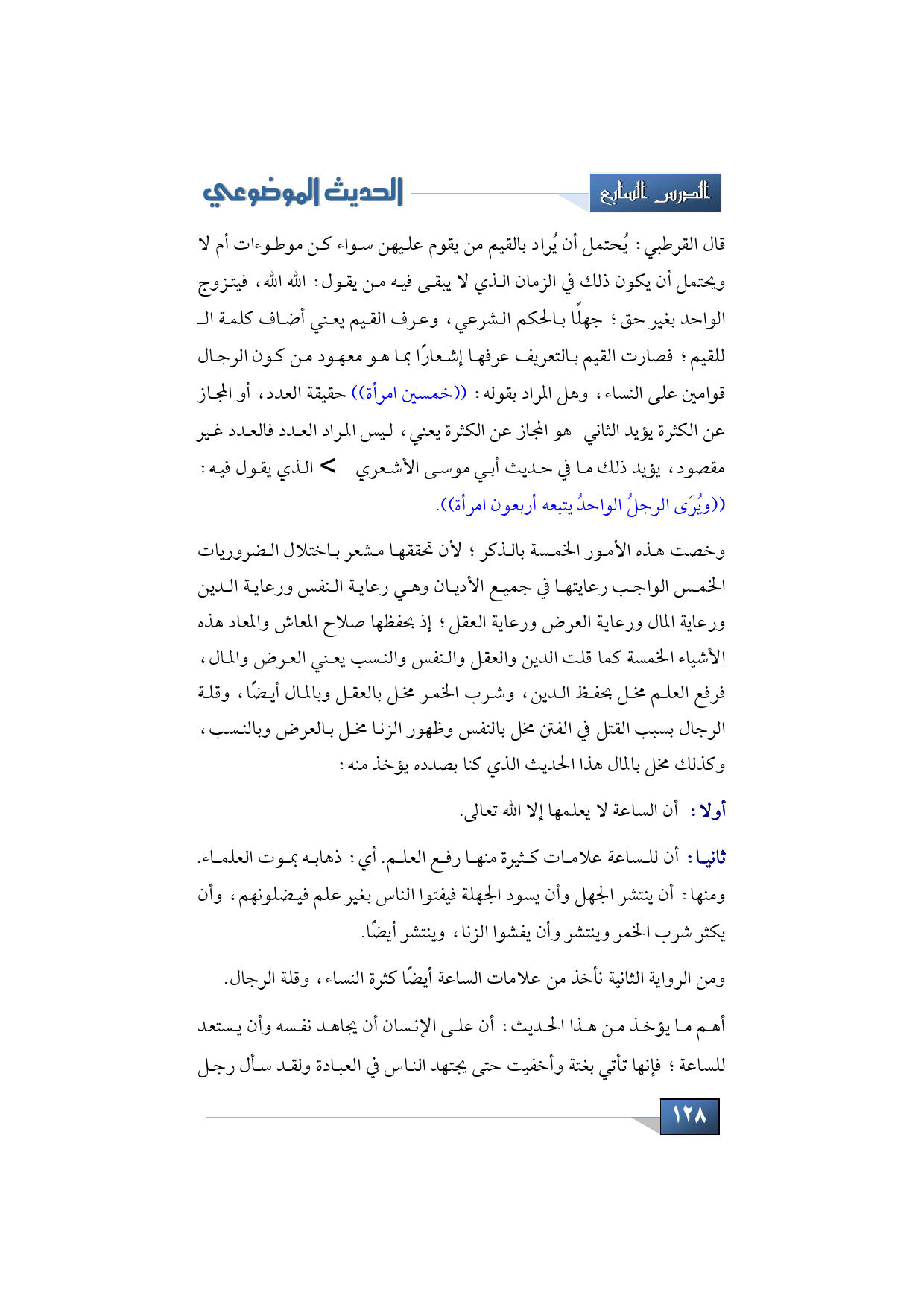 الدرس السابع

الحديث الموضوعي

قال القرطبي: يُحتمل أن يُراد بالقيم من يقوم عليهن سواء كن موطوءات أم لا ويحتمل أن يكون ذلك في الزمان الذي لا يبقى فيه من يقول: الله الله، فيتزوج الواحد بغير حق؛ جهلًا بالحكم الشرعي، وعرف القيم يعني أضاف كلمة الـ للقيم؛ فصارت القيم بالتعريف عرفها إشعارًا بما هو معهود من كون الرجال قوامين على النساء، وهل المراد بقوله: ((خمسين امرأة)) حقيقة العدد، أو المجاز عن الكثرة يؤيد الثاني هو المجاز عن الكثرة يعني، ليس المراد العدد فالعدد غير مقصود، يؤيد ذلك ما في حديث أبي موسى الأشعري > الذي يقول فيه: ((ويُرَى الرجلُ الواحدُ يتبعه أربعون امرأة)).

وخصت هذه الأمور الخمسة بالذكر؛ لأن تحققها مشعر باختلال الضروريات الخمس الواجب رعايتها في جميع الأديان وهي رعاية النفس ورعاية الدين ورعاية المال ورعاية العرض ورعاية العقل؛ إذ بحفظها صلاح المعاش والمعاد هذه الأشياء الخمسة كما قلت الدين والعقل والنفس والنسب يعني العرض والمال، فرفع العلم مخل بحفظ الدين، وشرب الخمر مخل بالعقل وبالمال أيضًا، وقلة الرجال بسبب القتل في الفتن مخل بالنفس وظهور الزنا مخل بالعرض وبالنسب، وكذلك مخل بالمال هذا الحديث الذي كنا بصدده يؤخذ منه:

أولا: أن الساعة لا يعلمها إلا الله تعالى.

ثانيا: أن للساعة علامات كثيرة منها رفع العلم. أي: ذهابه بموت العلماء. ومنها: أن ينتشر الجهل وأن يسود الجهلة فيفتوا الناس بغير علم فيضلونهم، وأن يكثر شرب الخمر وينتشر وأن يفشوا الزنا، وينتشر أيضًا.

ومن الرواية الثانية نأخذ من علامات الساعة أيضًا كثرة النساء، وقلة الرجال.

أهم ما يؤخذ من هذا الحديث: أن على الإنسان أن يجاهد نفسه وأن يستعد للساعة؛ فإنها تأتي بغتة وأخفيت حتى يجتهد الناس في العبادة ولقد سأل رجل

١٢٨